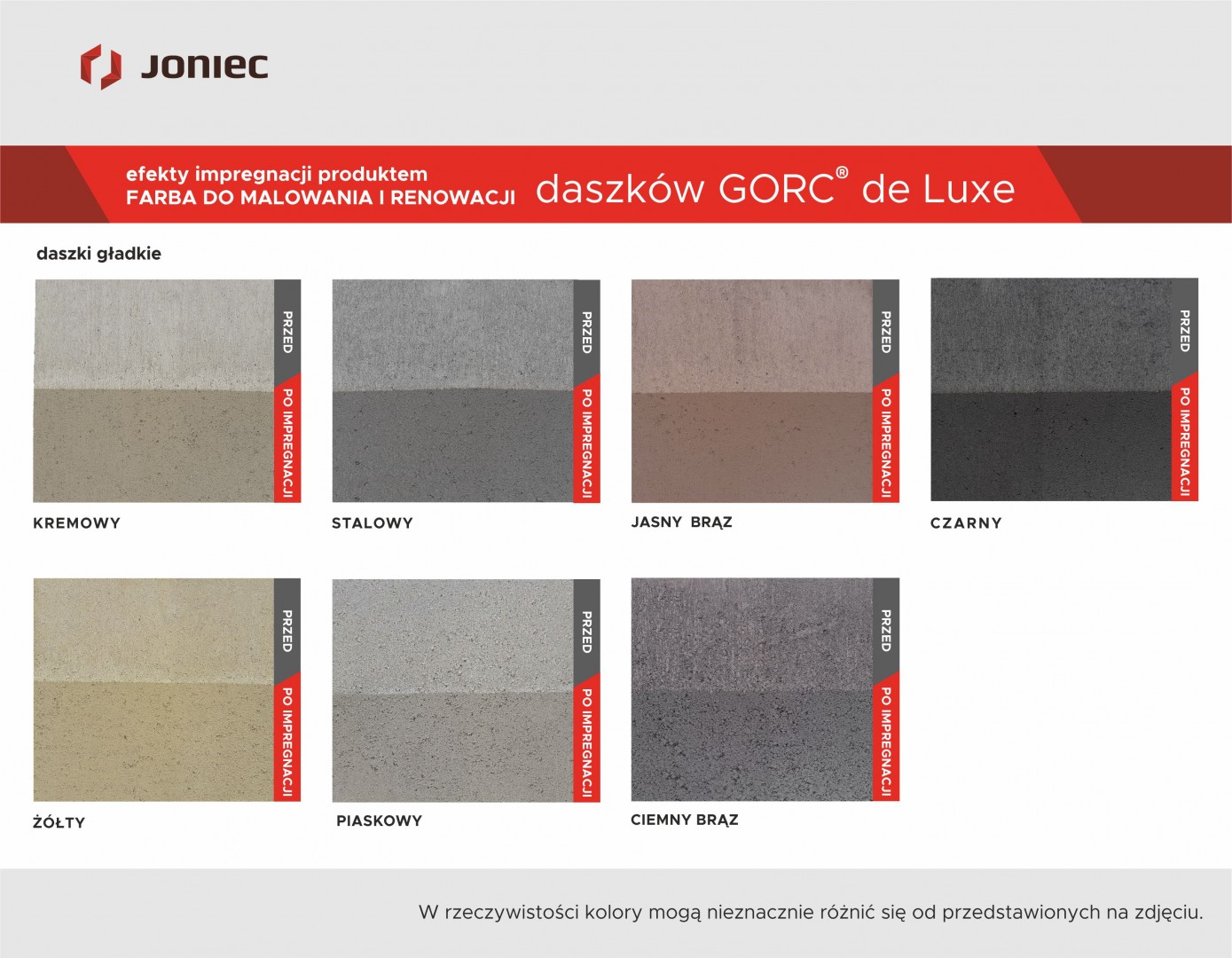 JONIEC

efekty impregnacji produktem
FARBA DO MALOWANIA I RENOWACJI daszków GORC® de Luxe

daszki gładkie

PRZED
PO IMPREGNACJI
KREMOWY

PRZED
PO IMPREGNACJI
STALOWY

PRZED
PO IMPREGNACJI
JASNY BRĄZ

PRZED
PO IMPREGNACJI
CZARNY

PRZED
PO IMPREGNACJI
ŻÓŁTY

PRZED
PO IMPREGNACJI
PIASKOWY

PRZED
PO IMPREGNACJI
CIEMNY BRĄZ

W rzeczywistości kolory mogą nieznacznie różnić się od przedstawionych na zdjęciu.